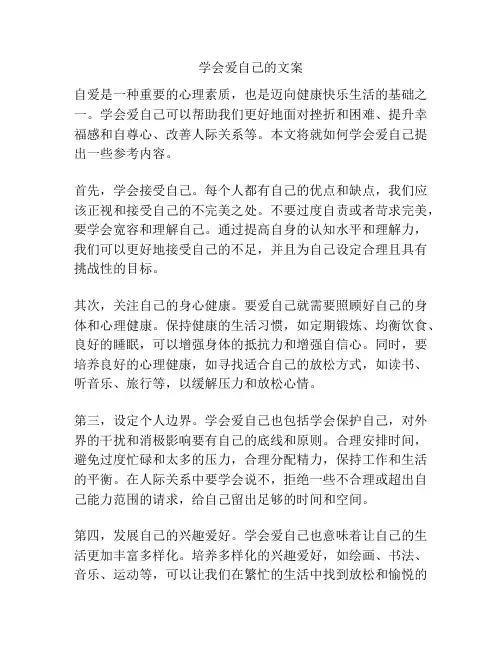 学会爱自己的文案

自爱是一种重要的心理素质，也是迈向健康快乐生活的基础之一。学会爱自己可以帮助我们更好地面对挫折和困难、提升幸福感和自尊心、改善人际关系等。本文将就如何学会爱自己提出一些参考内容。

首先，学会接受自己。每个人都有自己的优点和缺点，我们应该正视和接受自己的不完美之处。不要过度自责或者苛求完美，要学会宽容和理解自己。通过提高自身的认知水平和理解力，我们可以更好地接受自己的不足，并且为自己设定合理且具有挑战性的目标。

其次，关注自己的身心健康。要爱自己就需要照顾好自己的身体和心理健康。保持健康的生活习惯，如定期锻炼、均衡饮食、良好的睡眠，可以增强身体的抵抗力和增强自信心。同时，要培养良好的心理健康，如寻找适合自己的放松方式，如读书、听音乐、旅行等，以缓解压力和放松心情。

第三，设定个人边界。学会爱自己也包括学会保护自己，对外界的干扰和消极影响要有自己的底线和原则。合理安排时间，避免过度忙碌和太多的压力，合理分配精力，保持工作和生活的平衡。在人际关系中要学会说不，拒绝一些不合理或超出自己能力范围的请求，给自己留出足够的时间和空间。

第四，发展自己的兴趣爱好。学会爱自己也意味着让自己的生活更加丰富多样化。培养多样化的兴趣爱好，如绘画、书法、音乐、运动等，可以让我们在繁忙的生活中找到放松和愉悦的